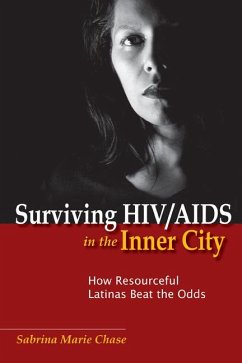 Surviving HIV/AIDS in the Inner City

How Resourceful Latinas Beat the Odds

Sabrina Marie Chase